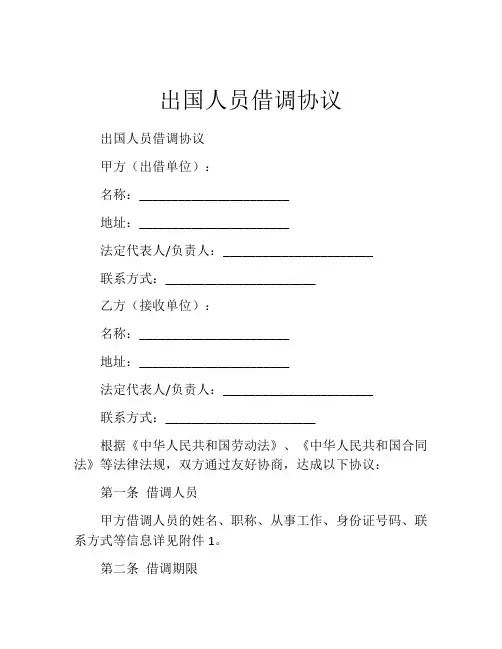 出国人员借调协议

出国人员借调协议

甲方（出借单位）：

名称：______________________

地址：______________________

法定代表人/负责人：______________________

联系方式：______________________

乙方（接收单位）：

名称：______________________

地址：______________________

法定代表人/负责人：______________________

联系方式：______________________

根据《中华人民共和国劳动法》、《中华人民共和国合同法》等法律法规，双方通过友好协商，达成以下协议：

第一条 借调人员

甲方借调人员的姓名、职称、从事工作、身份证号码、联系方式等信息详见附件 1。

第二条 借调期限